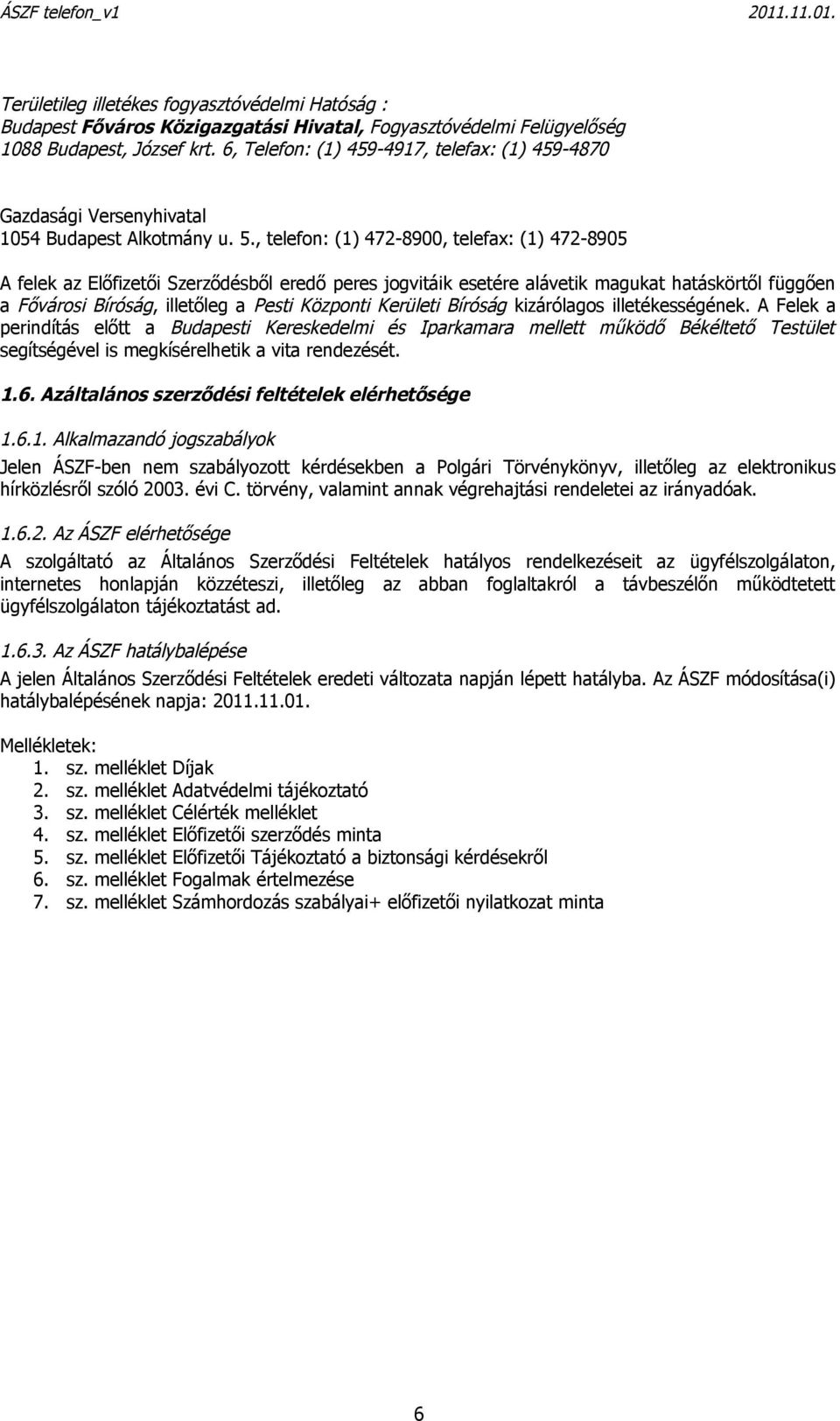 ÁSZF telefon_v1 2011.11.01.

Területileg illetékes fogyasztóvédelmi Hatóság :
Budapest Főváros Közigazgatási Hivatal, Fogyasztóvédelmi Felügyelőség
1088 Budapest, József krt. 6, Telefon: (1) 459-4917, telefax: (1) 459-4870

Gazdasági Versenyhivatal
1054 Budapest Alkotmány u. 5., telefon: (1) 472-8900, telefax: (1) 472-8905

A felek az Előfizetői Szerződésből eredő peres jogvitáik esetére alávetik magukat hatáskörtől függően a Fővárosi Bíróság, illetőleg a Pesti Központi Kerületi Bíróság kizárólagos illetékességének. A Felek a perindítás előtt a Budapesti Kereskedelmi és Iparkamara mellett működő Békéltető Testület segítségével is megkísérelhetik a vita rendezését.

1.6. Azáltalános szerződési feltételek elérhetősége

1.6.1. Alkalmazandó jogszabályok

Jelen ÁSZF-ben nem szabályozott kérdésekben a Polgári Törvénykönyv, illetőleg az elektronikus hírközlésről szóló 2003. évi C. törvény, valamint annak végrehajtási rendeletei az irányadóak.

1.6.2. Az ÁSZF elérhetősége

A szolgáltató az Általános Szerződési Feltételek hatályos rendelkezéseit az ügyfélszolgálaton, internetes honlapján közzéteszi, illetőleg az abban foglaltakról a távbeszélőn működtetett ügyfélszolgálaton tájékoztatást ad.

1.6.3. Az ÁSZF hatálybalépése

A jelen Általános Szerződési Feltételek eredeti változata napján lépett hatályba. Az ÁSZF módosítása(i) hatálybalépésének napja: 2011.11.01.

Mellékletek:
1. sz. melléklet Díjak
2. sz. melléklet Adatvédelmi tájékoztató
3. sz. melléklet Célérték melléklet
4. sz. melléklet Előfizetői szerződés minta
5. sz. melléklet Előfizetői Tájékoztató a biztonsági kérdésekről
6. sz. melléklet Fogalmak értelmezése
7. sz. melléklet Számhordozás szabályai+ előfizetői nyilatkozat minta

6